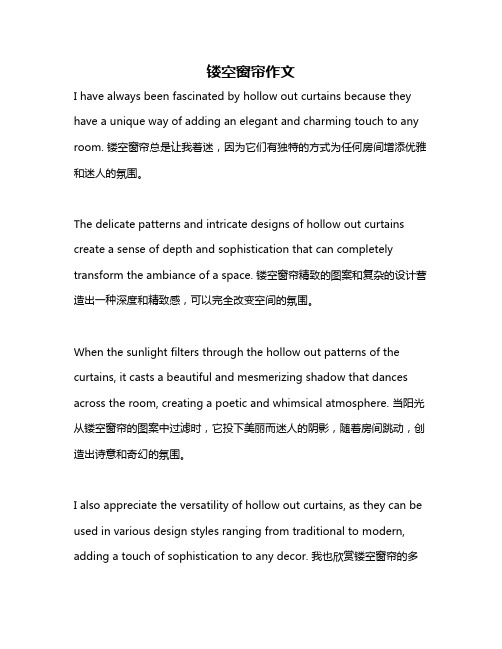 镂空窗帘作文

I have always been fascinated by hollow out curtains because they have a unique way of adding an elegant and charming touch to any room. 镂空窗帘总是让我着迷，因为它们有独特的方式为任何房间增添优雅和迷人的氛围。

The delicate patterns and intricate designs of hollow out curtains create a sense of depth and sophistication that can completely transform the ambiance of a space. 镂空窗帘精致的图案和复杂的设计营造出一种深度和精致感，可以完全改变空间的氛围。

When the sunlight filters through the hollow out patterns of the curtains, it casts a beautiful and mesmerizing shadow that dances across the room, creating a poetic and whimsical atmosphere. 当阳光从镂空窗帘的图案中过滤时，它投下美丽而迷人的阴影，随着房间跳动，创造出诗意和奇幻的氛围。

I also appreciate the versatility of hollow out curtains, as they can be used in various design styles ranging from traditional to modern, adding a touch of sophistication to any decor. 我也欣赏镂空窗帘的多